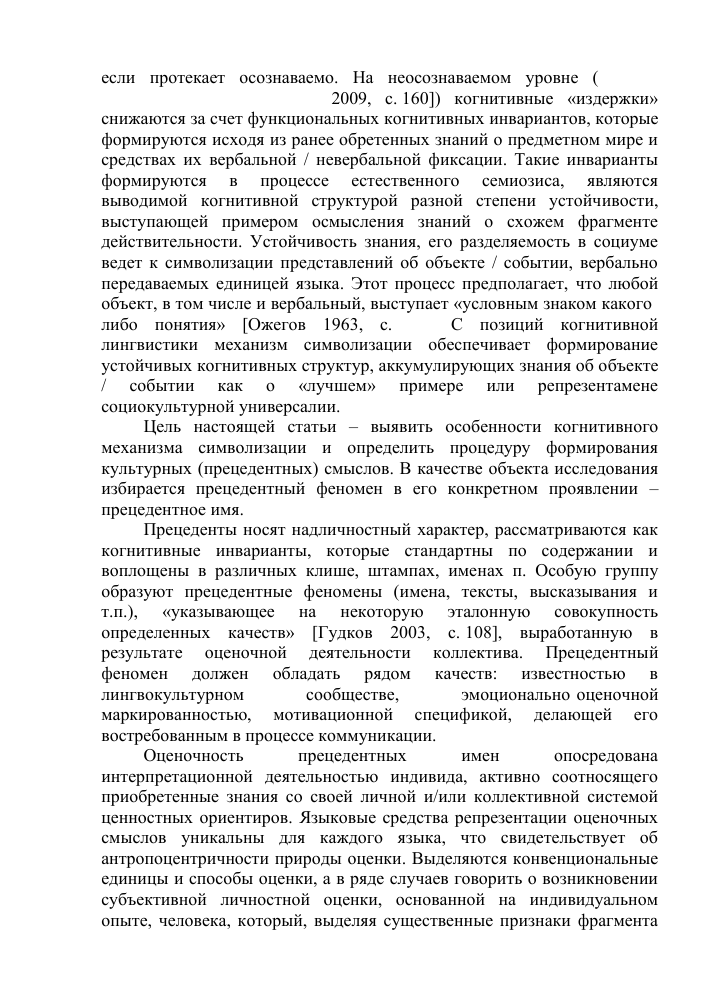 если протекает осознаваемо. На неосознаваемом уровне ( 2009, с. 160]) когнитивные «издержки» снижаются за счет функциональных когнитивных инвариантов, которые формируются исходя из ранее обретенных знаний о предметном мире и средствах их вербальной / невербальной фиксации. Такие инварианты формируются в процессе естественного семиозиса, являются выводимой когнитивной структурой разной степени устойчивости, выступающей примером осмысления знаний о схожем фрагменте действительности. Устойчивость знания, его разделяемость в социуме ведет к символизации представлений об объекте / событии, вербально передаваемых единицей языка. Этот процесс предполагает, что любой объект, в том числе и вербальный, выступает «условным знаком какого либо понятия» [Ожегов 1963, с. С позиций когнитивной лингвистики механизм символизации обеспечивает формирование устойчивых когнитивных структур, аккумулирующих знания об объекте / событии как о «лучшем» примере или репрезентамене социокультурной универсалии.

Цель настоящей статьи – выявить особенности когнитивного механизма символизации и определить процедуру формирования культурных (прецедентных) смыслов. В качестве объекта исследования избирается прецедентный феномен в его конкретном проявлении – прецедентное имя.

Прецеденты носят надличностный характер, рассматриваются как когнитивные инварианты, которые стандартны по содержании и воплощены в различных клише, штампах, именах п. Особую группу образуют прецедентные феномены (имена, тексты, высказывания и т.п.), «указывающее на некоторую эталонную совокупность определенных качеств» [Гудков 2003, с. 108], выработанную в результате оценочной деятельности коллектива. Прецедентный феномен должен обладать рядом качеств: известностью в лингвокультурном сообществе, эмоционально оценочной маркированностью, мотивационной спецификой, делающей его востребованным в процессе коммуникации.

Оценочность прецедентных имен опосредована интерпретационной деятельностью индивида, активно соотносящего приобретенные знания со своей личной и/или коллективной системой ценностных ориентиров. Языковые средства репрезентации оценочных смыслов уникальны для каждого языка, что свидетельствует об антропоцентричности природы оценки. Выделяются конвенциональные единицы и способы оценки, а в ряде случаев говорить о возникновении субъективной личностной оценки, основанной на индивидуальном опыте, человека, который, выделяя существенные признаки фрагмента